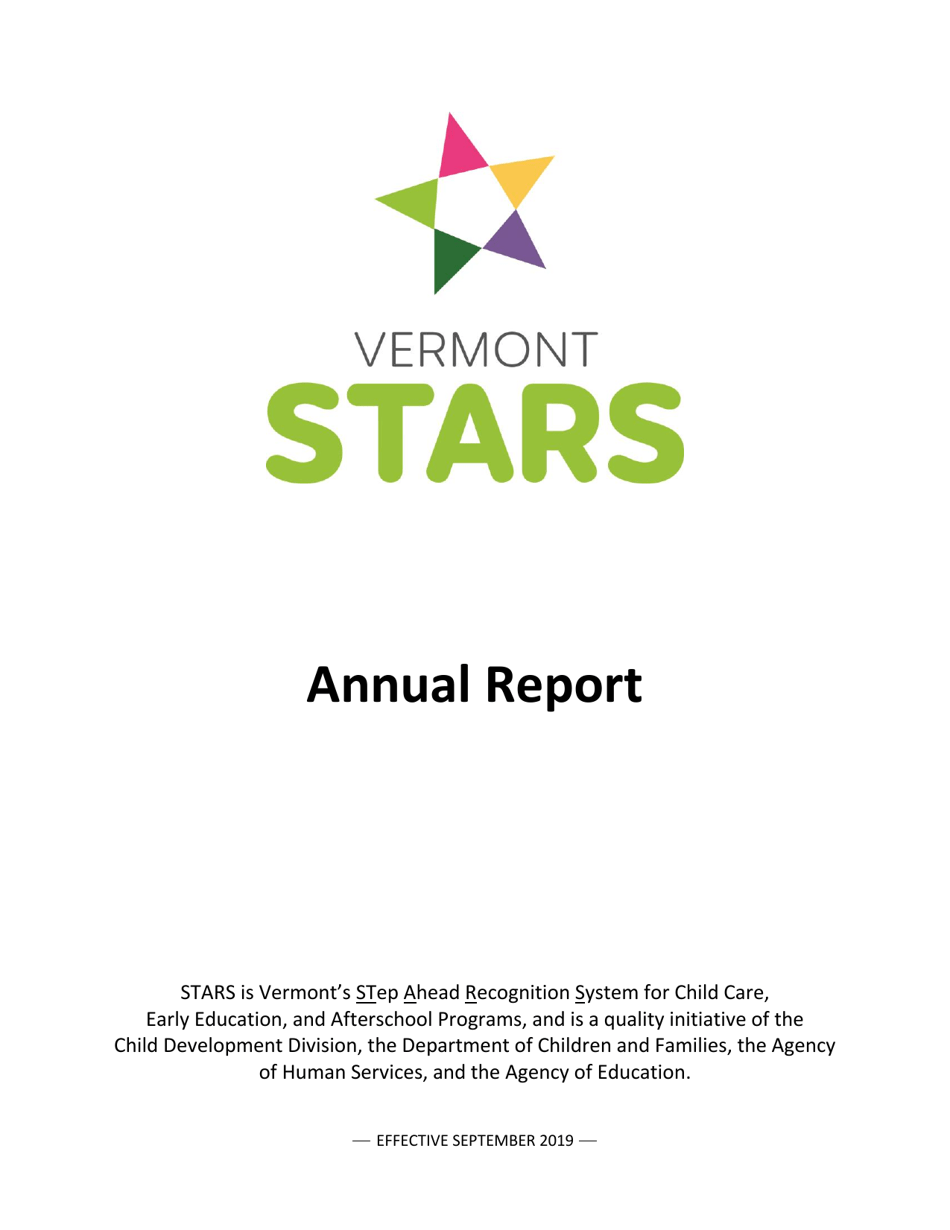 VERMONT
STARS

Annual Report

STARS is Vermont's STep Ahead Recognition System for Child Care, Early Education, and Afterschool Programs, and is a quality initiative of the Child Development Division, the Department of Children and Families, the Agency of Human Services, and the Agency of Education.

— EFFECTIVE SEPTEMBER 2019 —